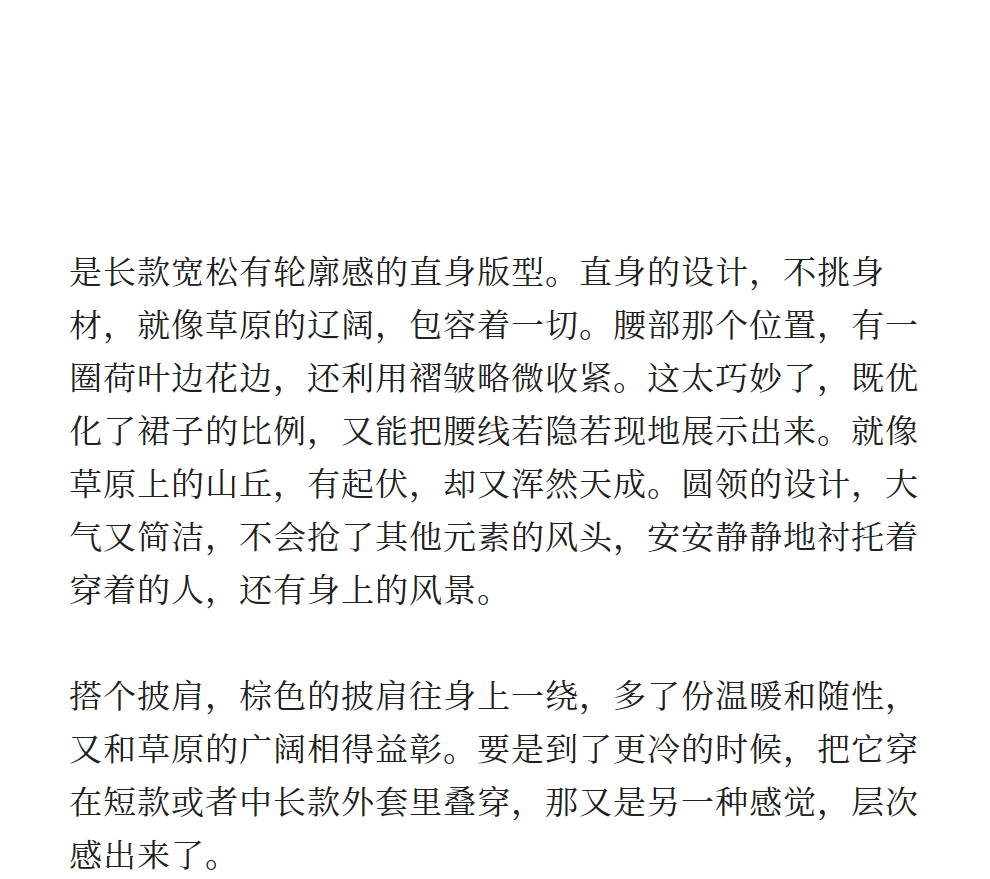 是长款宽松有轮廓感的直身版型。直身的设计，不挑身材，就像草原的辽阔，包容着一切。腰部那个位置，有一圈荷叶边花边，还利用褶皱略微收紧。这太巧妙了，既优化了裙子的比例，又能把腰线若隐若现地展示出来。就像草原上的山丘，有起伏，却又浑然天成。圆领的设计，大气又简洁，不会抢了其他元素的风头，安安静静地衬托着穿着的人，还有身上的风景。

搭个披肩，棕色的披肩往身上一绕，多了份温暖和随性，又和草原的广阔相得益彰。要是到了更冷的时候，把它穿在短款或者中长款外套里叠穿，那又是另一种感觉，层次感出来了。